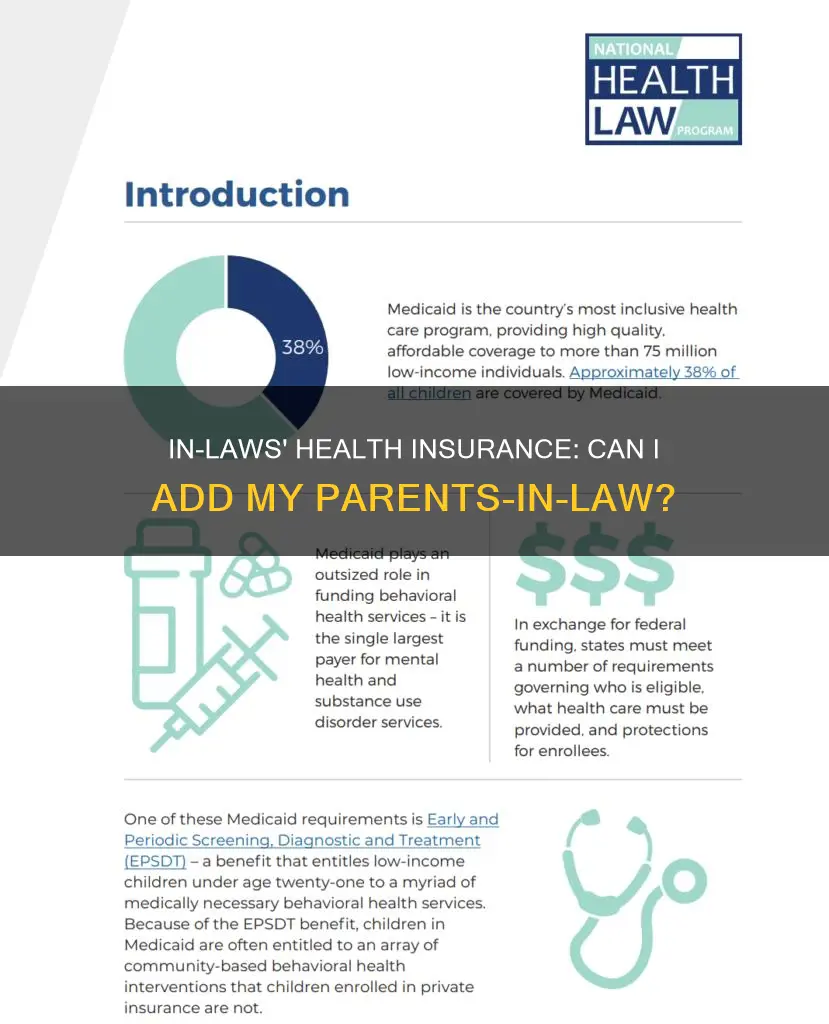 NATIONAL
HEALTH
LAW
PROGRAM

Introduction

38%

Medicaid is the country's most inclusive health care program, providing high quality, affordable coverage to more than 75 million low-income individuals. Approximately 38% of all children are covered by Medicaid.

IN-LAWS' HEALTH INSURANCE: CAN I ADD MY PARENTS-IN-LAW?

Medicaid plays an outsized role in funding behavioral health services – it is the single largest payer for mental health and substance use disorder services.

$$$

In exchange for federal funding, states must meet a number of requirements governing who is eligible, what health care must be provided, and protections for enrollees.

One of these Medicaid requirements is Early and Periodic Screening, Diagnostic and Treatment (EPSDT) – a benefit that entitles low-income children under age twenty-one to a myriad of medically necessary behavioral health services. Because of the EPSDT benefit, children in Medicaid are often entitled to an array of community-based behavioral health interventions that children enrolled in private insurance are not.